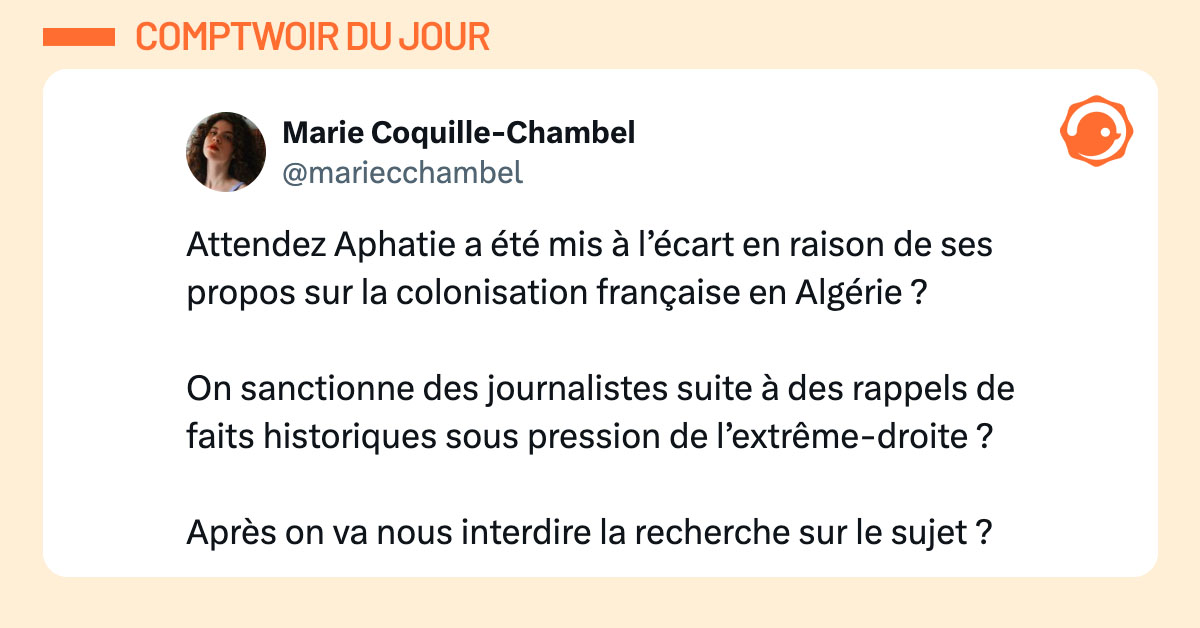 COMPTWOIR DU JOUR

Marie Coquille-Chambel
@mariecchambel

Attendez Aphatie a été mis à l’écart en raison de ses propos sur la colonisation française en Algérie ?

On sanctionne des journalistes suite à des rappels de faits historiques sous pression de l’extrême-droite ?

Après on va nous interdire la recherche sur le sujet ?